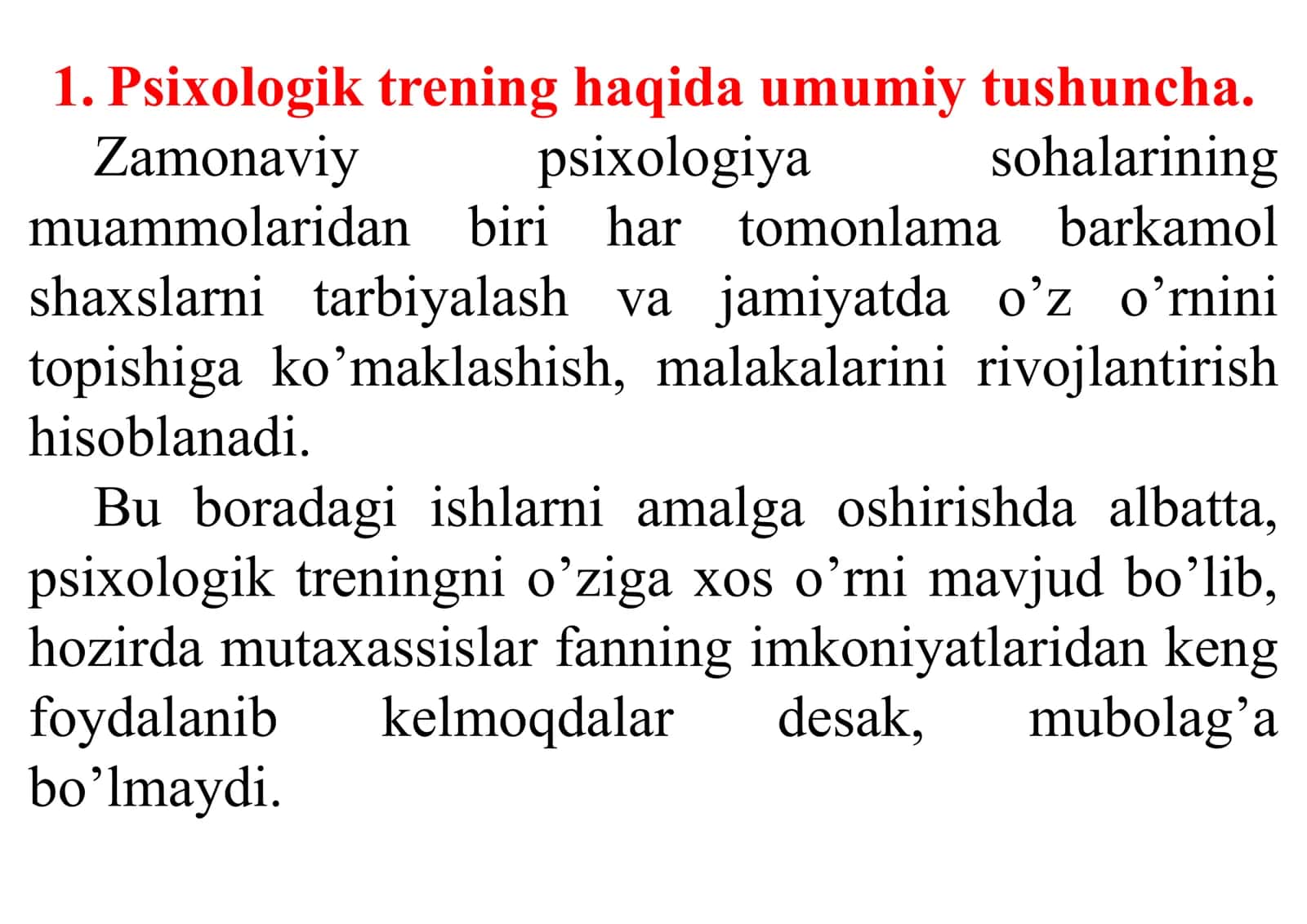 1. Psixologik trening haqida umumiy tushuncha.

Zamonaviy psixologiya sohalarining muammolaridan biri har tomonlama barkamol shaxslarni tarbiyalash va jamiyatda o’z o’rnini topishiga ko’maklashish, malakalarini rivojlantirish hisoblanadi.

Bu boradagi ishlarni amalga oshirishda albatta, psixologik treningni o’ziga xos o’rni mavjud bo’lib, hozirda mutaxassislar fanning imkoniyatlaridan keng foydalanib kelmoqdalar desak, mubolag’a bo’lmaydi.